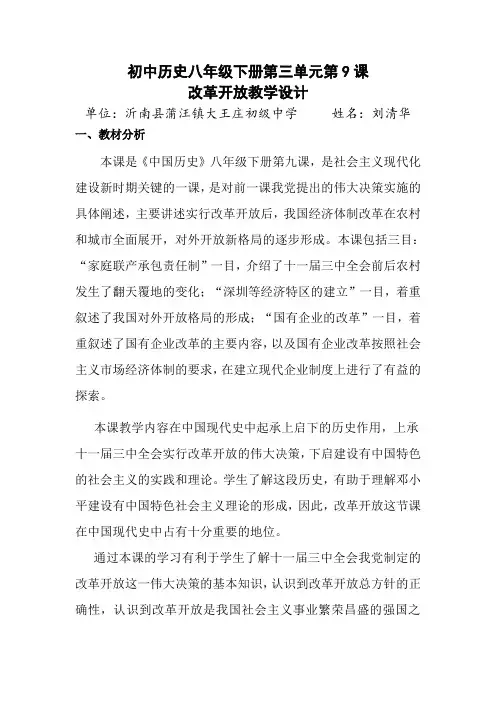 初中历史八年级下册第三单元第 9 课
改革开放教学设计

单位：沂南县蒲汪镇大王庄初级中学　　姓名：刘清华

一、教材分析

本课是《中国历史》八年级下册第九课，是社会主义现代化建设新时期关键的一课，是对前一课我党提出的伟大决策实施的具体阐述，主要讲述实行改革开放后，我国经济体制改革在农村和城市全面展开，对外开放新格局的逐步形成。本课包括三目：“家庭联产承包责任制”一目，介绍了十一届三中全会前后农村发生了翻天覆地的变化；“深圳等经济特区的建立”一目，着重叙述了我国对外开放格局的形成；“国有企业的改革”一目，着重叙述了国有企业改革的主要内容，以及国有企业改革按照社会主义市场经济体制的要求，在建立现代企业制度上进行了有益的探索。

本课教学内容在中国现代史中起承上启下的历史作用，上承十一届三中全会实行改革开放的伟大决策，下启建设有中国特色的社会主义的实践和理论。学生了解这段历史，有助于理解邓小平建设有中国特色社会主义理论的形成，因此，改革开放这节课在中国现代史中占有十分重要的地位。

通过本课的学习有利于学生了解十一届三中全会我党制定的改革开放这一伟大决策的基本知识，认识到改革开放总方针的正确性，认识到改革开放是我国社会主义事业繁荣昌盛的强国之